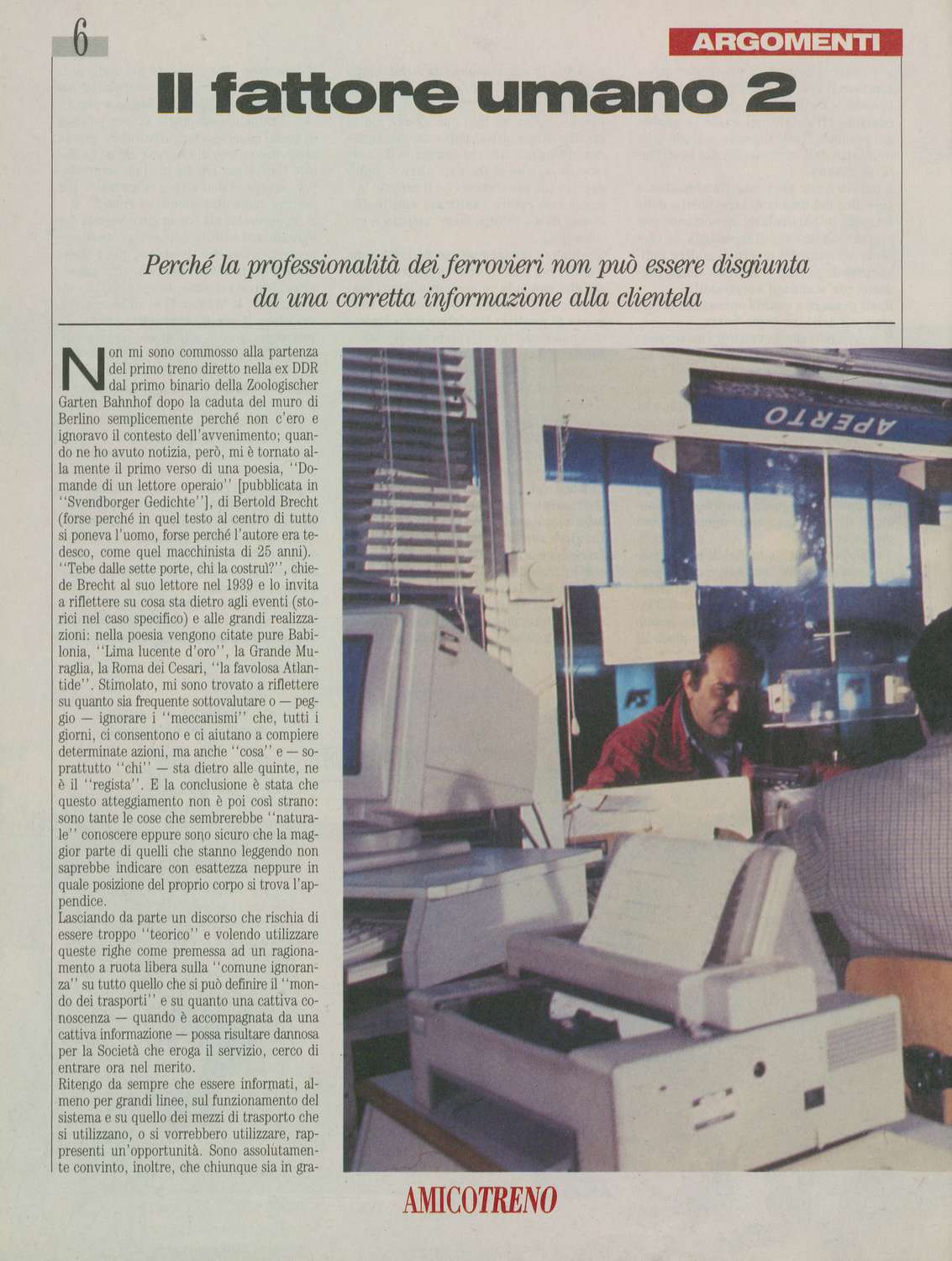 6

ARGOMENTI

Il fattore umano 2

Perché la professionalità dei ferrovieri non può essere disgiunta da una corretta informazione alla clientela

Non mi sono commosso alla partenza del primo treno diretto nella ex DDR dal primo binario della Zoologischer Garten Bahnhof dopo la caduta del muro di Berlino semplicemente perché non c'ero e ignoravo il contesto dell'avvenimento; quando ne ho avuto notizia, però, mi è tornato alla mente il primo verso di una poesia, "Domande di un lettore operaio" [pubblicata in "Svendborger Gedichte"], di Bertold Brecht (forse perché in quel testo al centro di tutto si poneva l'uomo, forse perché l'autore era tedesco, come quel macchinista di 25 anni).
"Tebe dalle sette porte, chi la costruì?", chiede Brecht al suo lettore nel 1939 e lo invita a riflettere su cosa sta dietro agli eventi (storici nel caso specifico) e alle grandi realizzazioni: nella poesia vengono citate pure Babilonia, "Lima lucente d'oro", la Grande Muraglia, la Roma dei Cesari, "la favolosa Atlantide". Stimolato, mi sono trovato a riflettere su quanto sia frequente sottovalutare o — peggio — ignorare i "meccanismi" che, tutti i giorni, ci consentono e ci aiutano a compiere determinate azioni, ma anche "cosa" e — soprattutto "chi" — sta dietro alle quinte, ne è il "regista". E la conclusione è stata che questo atteggiamento non è poi così strano: sono tante le cose che sembrerebbe "naturale" conoscere eppure sono sicuro che la maggior parte di quelli che stanno leggendo non saprebbe indicare con esattezza neppure in quale posizione del proprio corpo si trova l'appendice.
Lasciando da parte un discorso che rischia di essere troppo "teorico" e volendo utilizzare queste righe come premessa ad un ragionamento a ruota libera sulla "comune ignoranza" su tutto quello che si può definire il "mondo dei trasporti" e su quanto una cattiva conoscenza — quando è accompagnata da una cattiva informazione — possa risultare dannosa per la Società che eroga il servizio, cerco di entrare ora nel merito.
Ritengo da sempre che essere informati, almeno per grandi linee, sul funzionamento del sistema e su quello dei mezzi di trasporto che si utilizzano, o si vorrebbero utilizzare, rappresenti un'opportunità. Sono assolutamente convinto, inoltre, che chiunque sia in gra-

APERTO

FS

AMICOTRENO